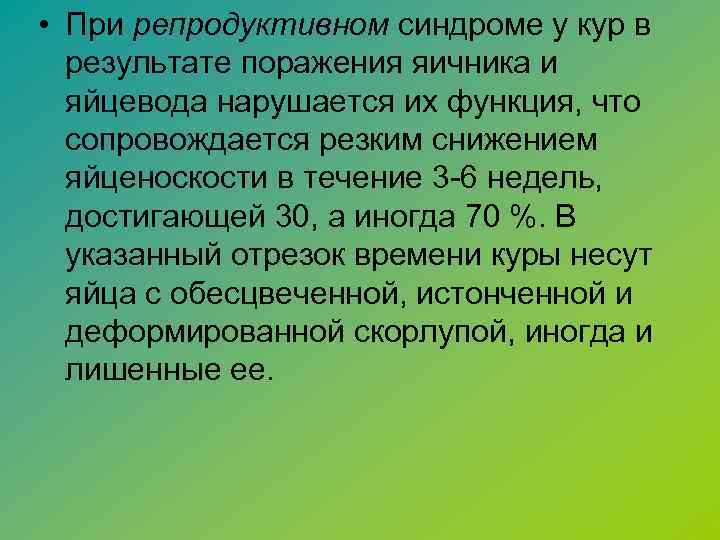 • При репродуктивном синдроме у кур в результате поражения яичника и яйцевода нарушается их функция, что сопровождается резким снижением яйценоскости в течение 3-6 недель, достигающей 30, а иногда 70 %. В указанный отрезок времени куры несут яйца с обесцвеченной, истонченной и деформированной скорлупой, иногда и лишенные ее.